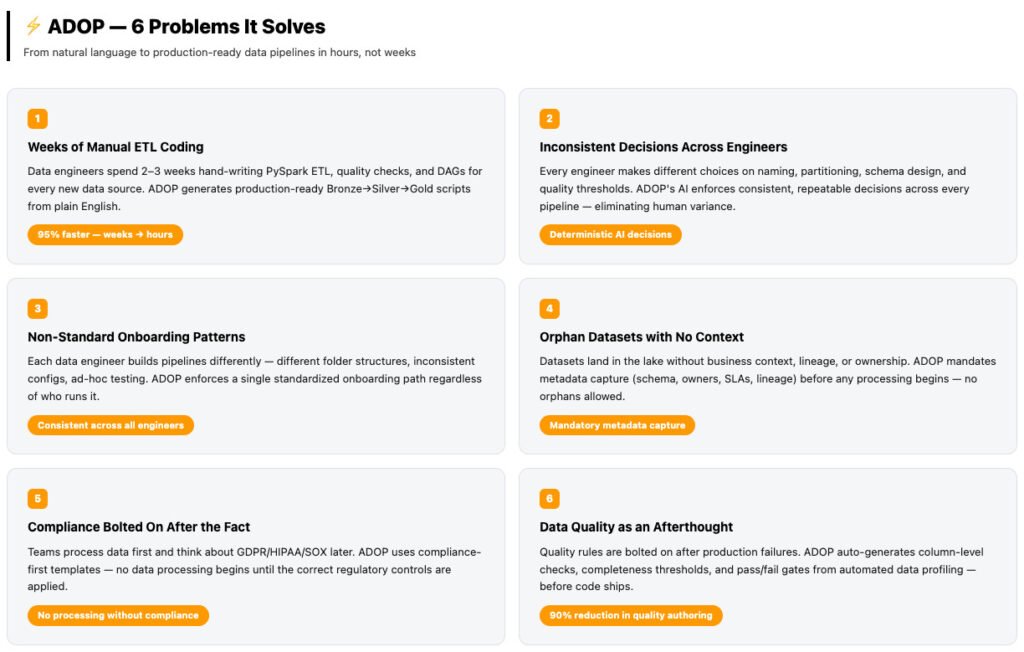 ⚡ ADOP — 6 Problems It Solves

From natural language to production-ready data pipelines in hours, not weeks

1

Weeks of Manual ETL Coding

Data engineers spend 2–3 weeks hand-writing PySpark ETL, quality checks, and DAGs for every new data source. ADOP generates production-ready Bronze→Silver→Gold scripts from plain English.

95% faster — weeks → hours

2

Inconsistent Decisions Across Engineers

Every engineer makes different choices on naming, partitioning, schema design, and quality thresholds. ADOP's AI enforces consistent, repeatable decisions across every pipeline — eliminating human variance.

Deterministic AI decisions

3

Non-Standard Onboarding Patterns

Each data engineer builds pipelines differently — different folder structures, inconsistent configs, ad-hoc testing. ADOP enforces a single standardized onboarding path regardless of who runs it.

Consistent across all engineers

4

Orphan Datasets with No Context

Datasets land in the lake without business context, lineage, or ownership. ADOP mandates metadata capture (schema, owners, SLAs, lineage) before any processing begins — no orphans allowed.

Mandatory metadata capture

5

Compliance Bolted On After the Fact

Teams process data first and think about GDPR/HIPAA/SOX later. ADOP uses compliance-first templates — no data processing begins until the correct regulatory controls are applied.

No processing without compliance

6

Data Quality as an Afterthought

Quality rules are bolted on after production failures. ADOP auto-generates column-level checks, completeness thresholds, and pass/fail gates from automated data profiling — before code ships.

90% reduction in quality authoring